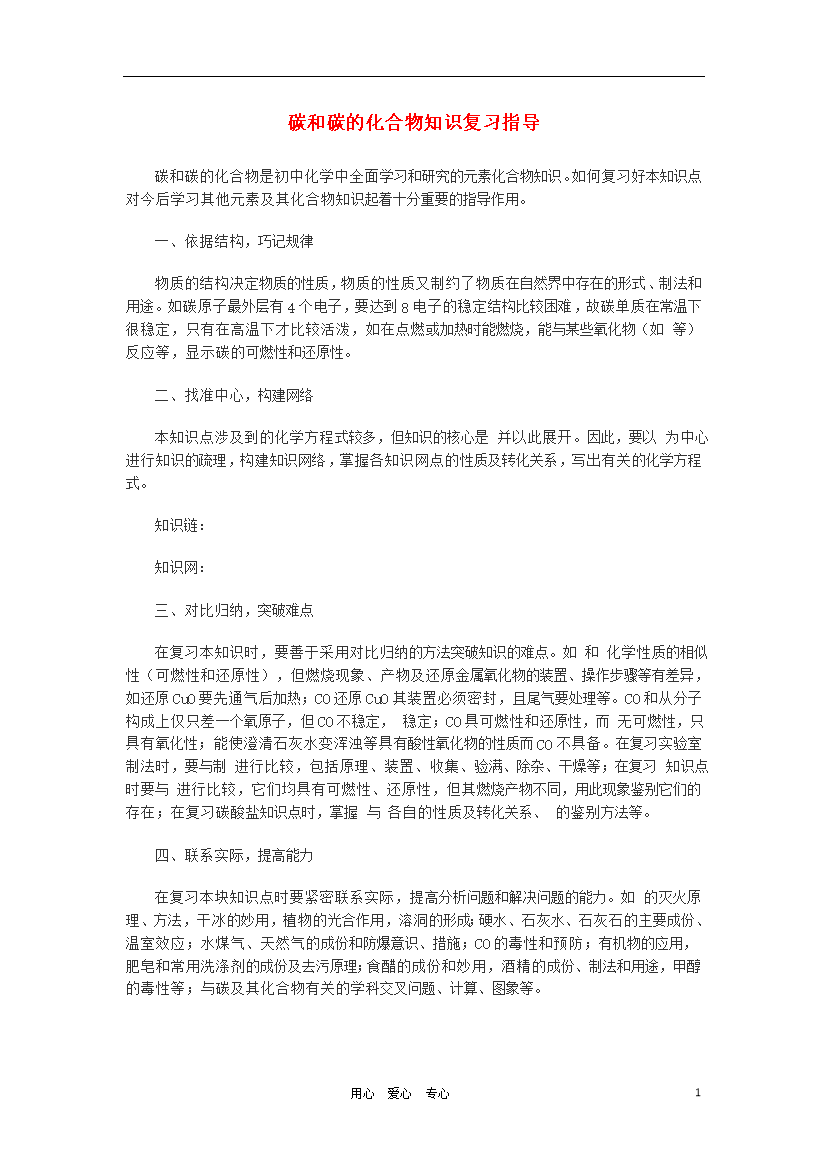 碳和碳的化合物知识复习指导

碳和碳的化合物是初中化学中全面学习和研究的元素化合物知识。如何复习好本知识点对今后学习其他元素及其化合物知识起着十分重要的指导作用。

一、依据结构，巧记规律

物质的结构决定物质的性质，物质的性质又制约了物质在自然界中存在的形式、制法和用途。如碳原子最外层有4个电子，要达到8电子的稳定结构比较困难，故碳单质在常温下很稳定，只有在高温下才比较活泼，如在点燃或加热时能燃烧，能与某些氧化物（如 等）反应等，显示碳的可燃性和还原性。

二、找准中心，构建网络

本知识点涉及到的化学方程式较多，但知识的核心是 并以此展开。因此，要以 为中心进行知识的疏理，构建知识网络，掌握各知识网点的性质及转化关系，写出有关的化学方程式。

知识链：

知识网：

三、对比归纳，突破难点

在复习本知识时，要善于采用对比归纳的方法突破知识的难点。如 和 化学性质的相似性（可燃性和还原性），但燃烧现象、产物及还原金属氧化物的装置、操作步骤等有差异，如还原CuO要先通气后加热；CO还原CuO其装置必须密封，且尾气要处理等。CO和从分子构成上仅只差一个氧原子，但CO不稳定， 稳定；CO具可燃性和还原性，而 无可燃性，只具有氧化性；能使澄清石灰水变浑浊等具有酸性氧化物的性质而CO不具备。在复习实验室制法时，要与制 进行比较，包括原理、装置、收集、验满、除杂、干燥等；在复习 知识点时要与 进行比较，它们均具有可燃性、还原性，但其燃烧产物不同，用此现象鉴别它们的存在；在复习碳酸盐知识点时，掌握 与 各自的性质及转化关系、 的鉴别方法等。

四、联系实际，提高能力

在复习本块知识点时要紧密联系实际，提高分析问题和解决问题的能力。如 的灭火原理、方法，干冰的妙用，植物的光合作用，溶洞的形成；硬水、石灰水、石灰石的主要成份、温室效应；水煤气、天然气的成份和防爆意识、措施；CO的毒性和预防；有机物的应用，肥皂和常用洗涤剂的成份及去污原理；食醋的成份和妙用，酒精的成份、制法和用途，甲醇的毒性等；与碳及其化合物有关的学科交叉问题、计算、图象等。

用心 爱心 专心

1